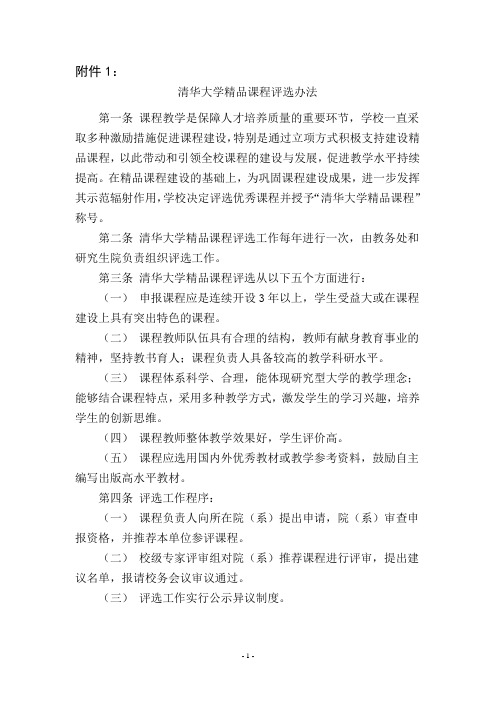 附件 1：

清华大学精品课程评选办法

第一条 课程教学是保障人才培养质量的重要环节，学校一直采取多种激励措施促进课程建设，特别是通过立项方式积极支持建设精品课程，以此带动和引领全校课程的建设与发展，促进教学水平持续提高。在精品课程建设的基础上，为巩固课程建设成果，进一步发挥其示范辐射作用，学校决定评选优秀课程并授予“清华大学精品课程”称号。

第二条 清华大学精品课程评选工作每年进行一次，由教务处和研究生院负责组织评选工作。

第三条 清华大学精品课程评选从以下五个方面进行：

（一） 申报课程应是连续开设 3 年以上，学生受益大或在课程建设上具有突出特色的课程。

（二） 课程教师队伍具有合理的结构，教师有献身教育事业的精神，坚持教书育人；课程负责人具备较高的教学科研水平。

（三） 课程体系科学、合理，能体现研究型大学的教学理念；能够结合课程特点，采用多种教学方式，激发学生的学习兴趣，培养学生的创新思维。

（四） 课程教师整体教学效果好，学生评价高。

（五） 课程应选用国内外优秀教材或教学参考资料，鼓励自主编写出版高水平教材。

第四条 评选工作程序：

（一） 课程负责人向所在院（系）提出申请，院（系）审查申报资格，并推荐本单位参评课程。

（二） 校级专家评审组对院（系）推荐课程进行评审，提出建议名单，报请校务会议审议通过。

（三） 评选工作实行公示异议制度。

- 1 -